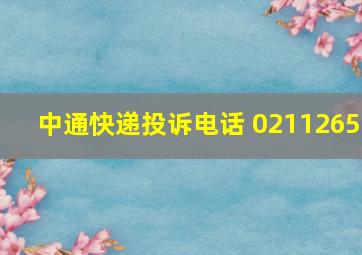 中通快递投诉电话 0211265